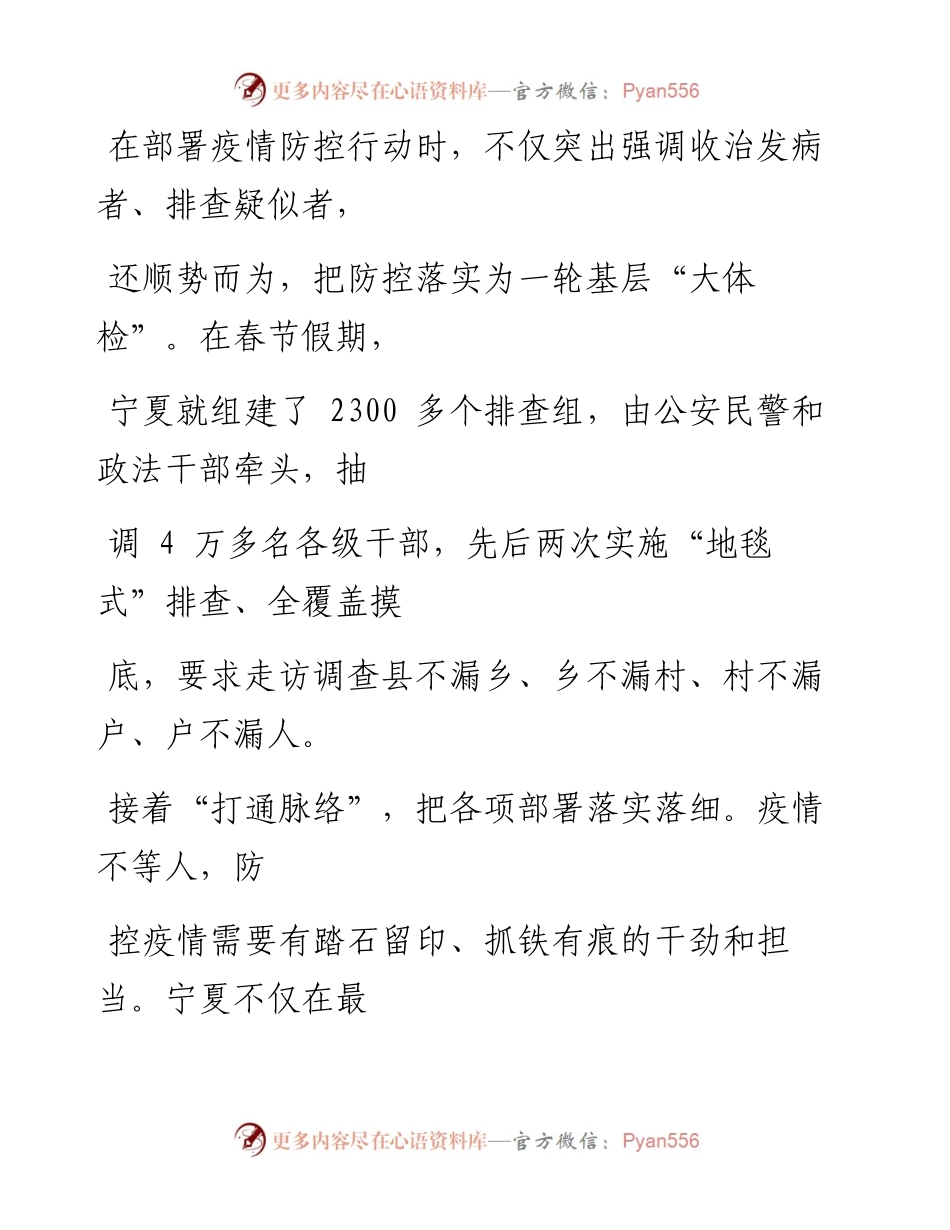 更多内容尽在心语资料库—官方微信：Pyan556

在部署疫情防控行动时，不仅突出强调收治发病者、排查疑似者，

还顺势而为，把防控落实为一轮基层“大体检”。在春节假期，

宁夏就组建了 2300 多个排查组，由公安民警和政法干部牵头，抽

调 4 万多名各级干部，先后两次实施“地毯式”排查、全覆盖摸

底，要求走访调查县不漏乡、乡不漏村、村不漏户、户不漏人。

接着“打通脉络”，把各项部署落实落细。疫情不等人，防

控疫情需要有踏石留印、抓铁有痕的干劲和担当。宁夏不仅在最

更多内容尽在心语资料库—官方微信：Pyan556